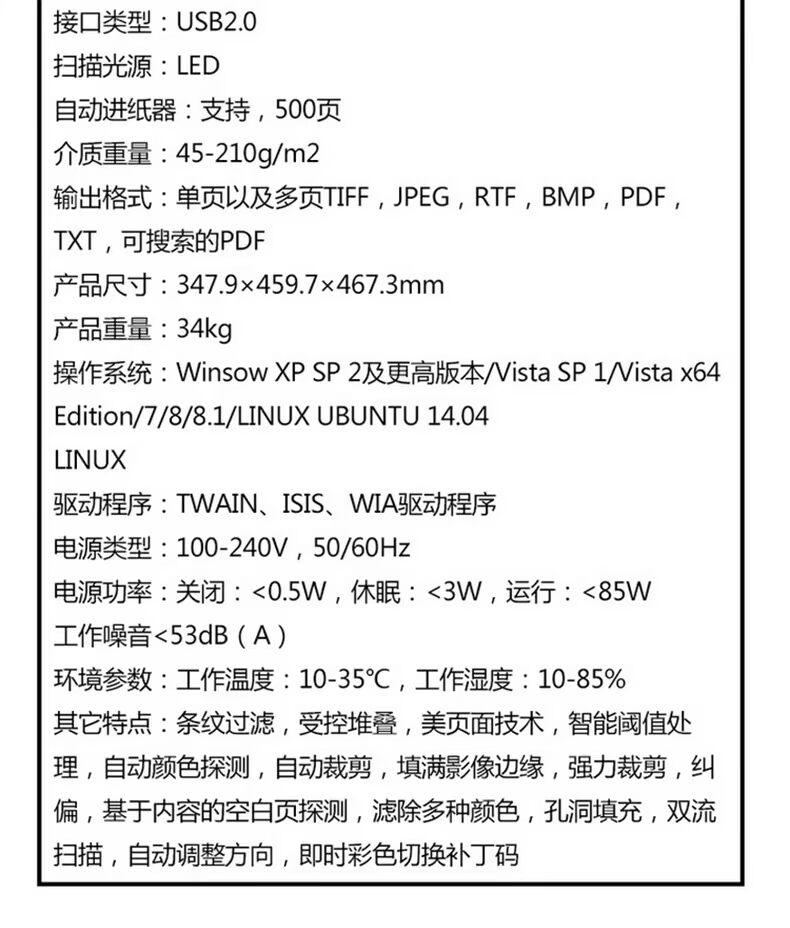 接口类型：USB2.0
扫描光源：LED
自动进纸器：支持，500页
介质重量：45-210g/m2
输出格式：单页以及多页TIFF，JPEG，RTF，BMP，PDF，TXT，可搜索的PDF
产品尺寸：347.9×459.7×467.3mm
产品重量：34kg
操作系统：Winsow XP SP 2及更高版本/Vista SP 1/Vista x64 Edition/7/8/8.1/LINUX UBUNTU 14.04
LINUX
驱动程序：TWAIN、ISIS、WIA驱动程序
电源类型：100-240V，50/60Hz
电源功率：关闭：<0.5W，休眠：<3W，运行：<85W
工作噪音<53dB（A）
环境参数：工作温度：10-35℃，工作湿度：10-85%
其它特点：条纹过滤，受控堆叠，美页面技术，智能阈值处理，自动颜色探测，自动裁剪，填满影像边缘，强力裁剪，纠偏，基于内容的空白页探测，滤除多种颜色，孔洞填充，双流扫描，自动调整方向，即时彩色切换补丁码